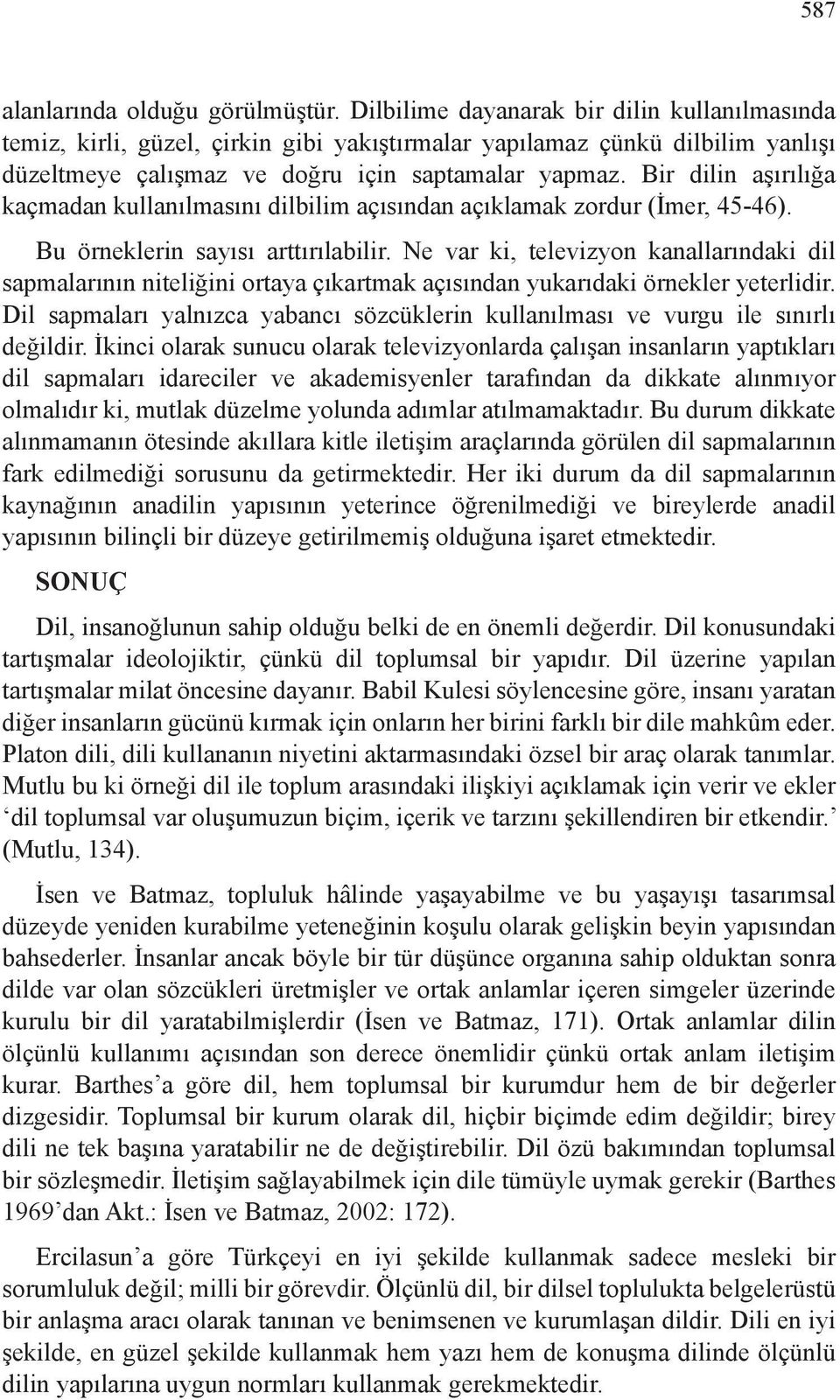 587

alanlarında olduğu görülmüştür. Dilbilime dayanarak bir dilin kullanılmasında temiz, kirli, güzel, çirkin gibi yakıştırmalar yapılamaz çünkü dilbilim yanlışı düzeltmeye çalışmaz ve doğru için saptamalar yapmaz. Bir dilin aşırılığa kaçmadan kullanılmasını dilbilim açısından açıklamak zordur (İmer, 45-46).

Bu örneklerin sayısı arttırılabilir. Ne var ki, televizyon kanallarındaki dil sapmalarının niteliğini ortaya çıkartmak açısından yukarıdaki örnekler yeterlidir. Dil sapmaları yalnızca yabancı sözcüklerin kullanılması ve vurgu ile sınırlı değildir. İkinci olarak sunucu olarak televizyonlarda çalışan insanların yaptıkları dil sapmaları idareciler ve akademisyenler tarafından da dikkate alınmıyor olmalıdır ki, mutlak düzelme yolunda adımlar atılmamaktadır. Bu durum dikkate alınmamanın ötesinde akıllara kitle iletişim araçlarında görülen dil sapmalarının fark edilmediği sorusunu da getirmektedir. Her iki durum da dil sapmalarının kaynağının anadilin yapısının yeterince öğrenilmediği ve bireylerde anadil yapısının bilinçli bir düzeye getirilmemiş olduğuna işaret etmektedir.

SONUÇ

Dil, insanoğlunun sahip olduğu belki de en önemli değerdir. Dil konusundaki tartışmalar ideolojiktir, çünkü dil toplumsal bir yapıdır. Dil üzerine yapılan tartışmalar milat öncesine dayanır. Babil Kulesi söylencesine göre, insanı yaratan diğer insanların gücünü kırmak için onların her birini farklı bir dile mahkûm eder. Platon dili, dili kullananın niyetini aktarmasındaki özsel bir araç olarak tanımlar. Mutlu bu ki örneği dil ile toplum arasındaki ilişkiyi açıklamak için verir ve ekler ‘dil toplumsal var oluşumuzun biçim, içerik ve tarzını şekillendiren bir etkendir.’ (Mutlu, 134).

İsen ve Batmaz, topluluk hâlinde yaşayabilme ve bu yaşayışı tasarımsal düzeyde yeniden kurabilme yeteneğinin koşulu olarak gelişkin beyin yapısından bahsederler. İnsanlar ancak böyle bir tür düşünce organına sahip olduktan sonra dilde var olan sözcükleri üretmişler ve ortak anlamlar içeren simgeler üzerinde kurulu bir dil yaratabilmişlerdir (İsen ve Batmaz, 171). Ortak anlamlar dilin ölçünlü kullanımı açısından son derece önemlidir çünkü ortak anlam iletişim kurar. Barthes’a göre dil, hem toplumsal bir kurumdur hem de bir değerler dizgesidir. Toplumsal bir kurum olarak dil, hiçbir biçimde edim değildir; birey dili ne tek başına yaratabilir ne de değiştirebilir. Dil özü bakımından toplumsal bir sözleşmedir. İletişim sağlayabilmek için dile tümüyle uymak gerekir (Barthes 1969’dan Akt.: İsen ve Batmaz, 2002: 172).

Ercilasun’a göre Türkçeyi en iyi şekilde kullanmak sadece mesleki bir sorumluluk değil; milli bir görevdir. Ölçünlü dil, bir dilsel toplulukta belgelerüstü bir anlaşma aracı olarak tanınan ve benimsenen ve kurumlaşan dildir. Dili en iyi şekilde, en güzel şekilde kullanmak hem yazı hem de konuşma dilinde ölçünlü dilin yapılarına uygun normları kullanmak gerekmektedir.